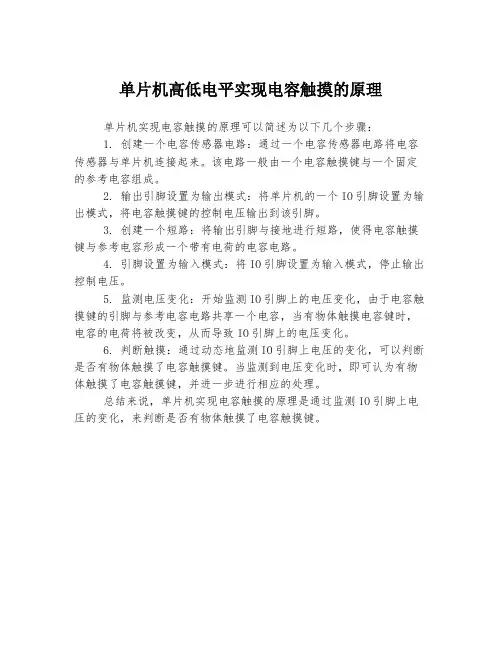 单片机高低电平实现电容触摸的原理

单片机实现电容触摸的原理可以简述为以下几个步骤：

1. 创建一个电容传感器电路：通过一个电容传感器电路将电容传感器与单片机连接起来。该电路一般由一个电容触摸键与一个固定的参考电容组成。

2. 输出引脚设置为输出模式：将单片机的一个 IO 引脚设置为输出模式，将电容触摸键的控制电压输出到该引脚。

3. 创建一个短路：将输出引脚与接地进行短路，使得电容触摸键与参考电容形成一个带有电荷的电容电路。

4. 引脚设置为输入模式：将 IO 引脚设置为输入模式，停止输出控制电压。

5. 监测电压变化：开始监测 IO 引脚上的电压变化，由于电容触摸键的引脚与参考电容电路共享一个电容，当有物体触摸电容键时，电容的电荷将被改变，从而导致 IO 引脚上的电压变化。

6. 判断触摸：通过动态地监测 IO 引脚上电压的变化，可以判断是否有物体触摸了电容触摸键。当监测到电压变化时，即可认为有物体触摸了电容触摸键，并进一步进行相应的处理。

总结来说，单片机实现电容触摸的原理是通过监测 IO 引脚上电压的变化，来判断是否有物体触摸了电容触摸键。